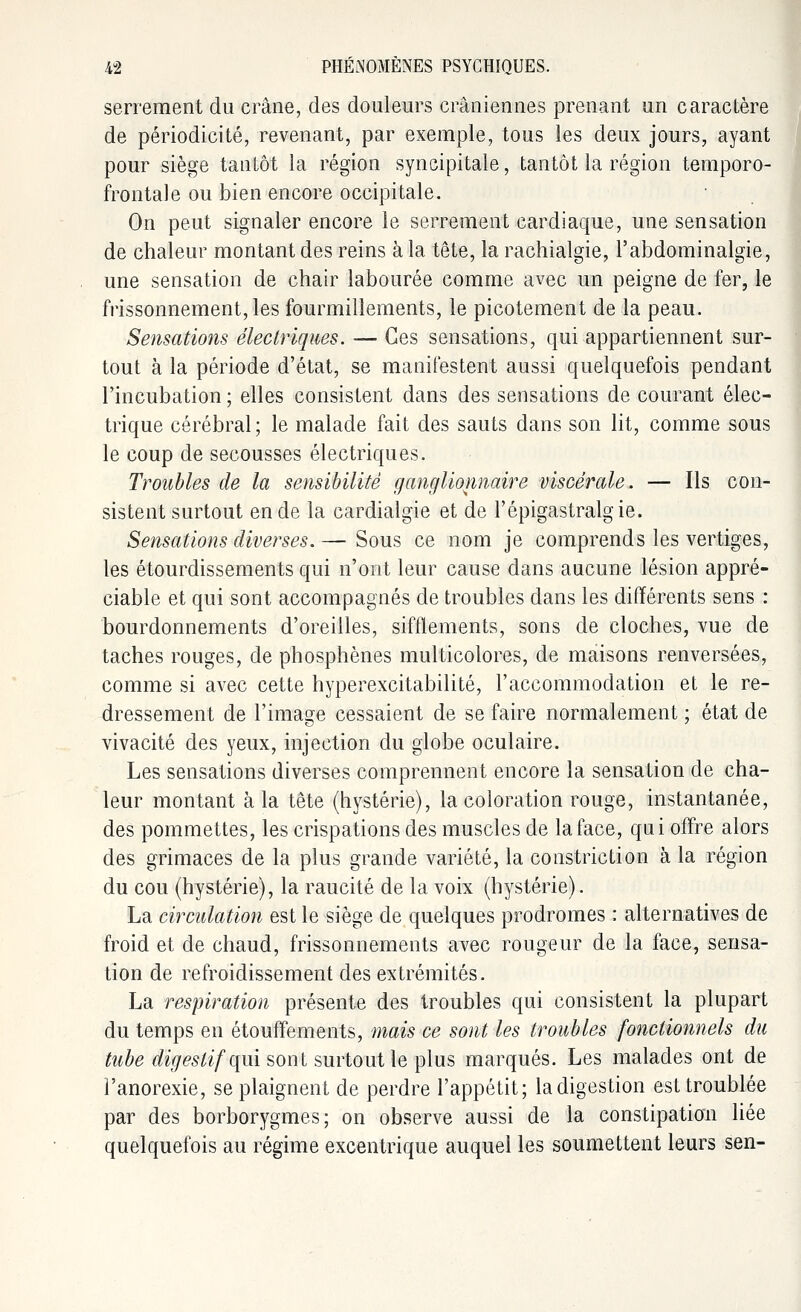 42 PHÉNOMÈNES PSYCHIQUES.

serrement du crâne, des douleurs crâniennes prenant un caractère de périodicité, revenant, par exemple, tous les deux jours, ayant pour siège tantôt la région syncipitale, tantôt la région temporo-frontale ou bien encore occipitale.

On peut signaler encore le serrement cardiaque, une sensation de chaleur montant des reins à la tête, la rachialgie, l'abdominalgie, une sensation de chair labourée comme avec un peigne de fer, le frissonnement, les fourmillements, le picotement de la peau.

Sensations électriques. — Ces sensations, qui appartiennent surtout à la période d'état, se manifestent aussi quelquefois pendant l'incubation; elles consistent dans des sensations de courant électrique cérébral; le malade fait des sauts dans son lit, comme sous le coup de secousses électriques.

Troubles de la sensibilité ganglionnaire viscérale. — Ils consistent surtout en de la cardialgie et de l'épigastralgie.

Sensations diverses. — Sous ce nom je comprends les vertiges, les étourdissements qui n'ont leur cause dans aucune lésion appréciable et qui sont accompagnés de troubles dans les différents sens : bourdonnements d'oreilles, sifflements, sons de cloches, vue de taches rouges, de phosphènes multicolores, de maisons renversées, comme si avec cette hyperexcitabilité, l'accommodation et le redressement de l'image cessaient de se faire normalement ; état de vivacité des yeux, injection du globe oculaire.

Les sensations diverses comprennent encore la sensation de chaleur montant à la tête (hystérie), la coloration rouge, instantanée, des pommettes, les crispations des muscles de la face, qui offre alors des grimaces de la plus grande variété, la constriction à la région du cou (hystérie), la raucité de la voix (hystérie).

La circulation est le siège de quelques prodromes : alternatives de froid et de chaud, frissonnements avec rougeur de la face, sensation de refroidissement des extrémités.

La respiration présente des troubles qui consistent la plupart du temps en étouffements, mais ce sont les troubles fonctionnels du tube digestif qui sont surtout le plus marqués. Les malades ont de l'anorexie, se plaignent de perdre l'appétit; la digestion est troublée par des borborygmes; on observe aussi de la constipation liée quelquefois au régime excentrique auquel les soumettent leurs sen-